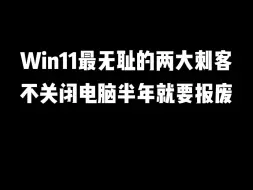 Win11最无耻的两大刺客
不关闭电脑半年就要报废